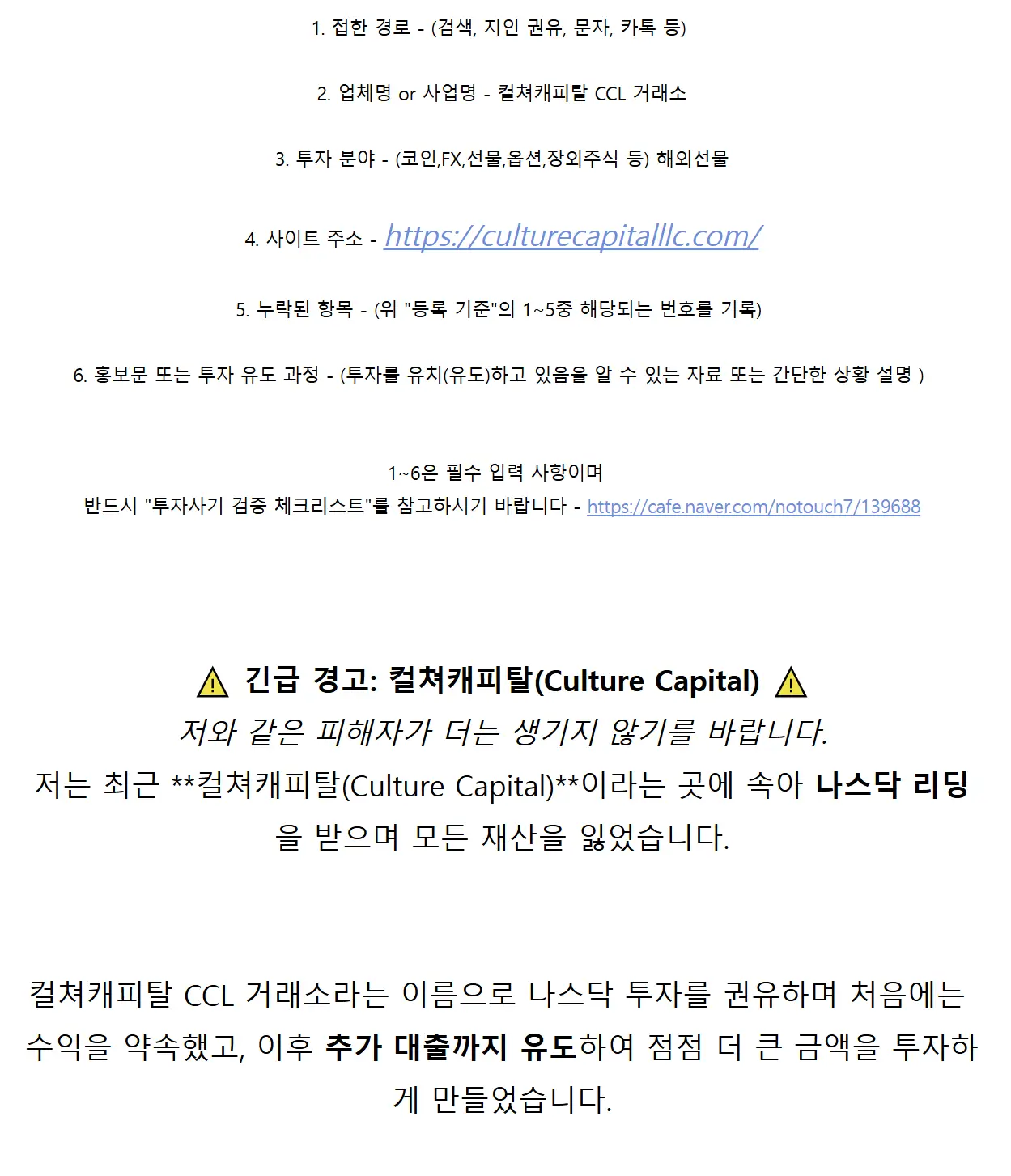 1. 접한 경로 - (검색, 지인 권유, 문자, 카톡 등)

2. 업체명 or 사업명 - 컬쳐캐피탈 CCL 거래소

3. 투자 분야 - (코인,FX,선물,옵션,장외주식 등) 해외선물

4. 사이트 주소 - https://culturecapitalllc.com/

5. 누락된 항목 - (위 "등록 기준"의 1~5중 해당되는 번호를 기록)

6. 홍보문 또는 투자 유도 과정 - (투자를 유치(유도)하고 있음을 알 수 있는 자료 또는 간단한 상황 설명 )

1~6은 필수 입력 사항이며
반드시 "투자사기 검증 체크리스트"를 참고하시기 바랍니다 - https://cafe.naver.com/notouch7/139688

⚠ 긴급 경고: 컬쳐캐피탈(Culture Capital) ⚠
저와 같은 피해자가 더는 생기지 않기를 바랍니다.
저는 최근 **컬쳐캐피탈(Culture Capital)**이라는 곳에 속아 나스닥 리딩을 받으며 모든 재산을 잃었습니다.

컬쳐캐피탈 CCL 거래소라는 이름으로 나스닥 투자를 권유하며 처음에는 수익을 약속했고, 이후 추가 대출까지 유도하여 점점 더 큰 금액을 투자하게 만들었습니다.